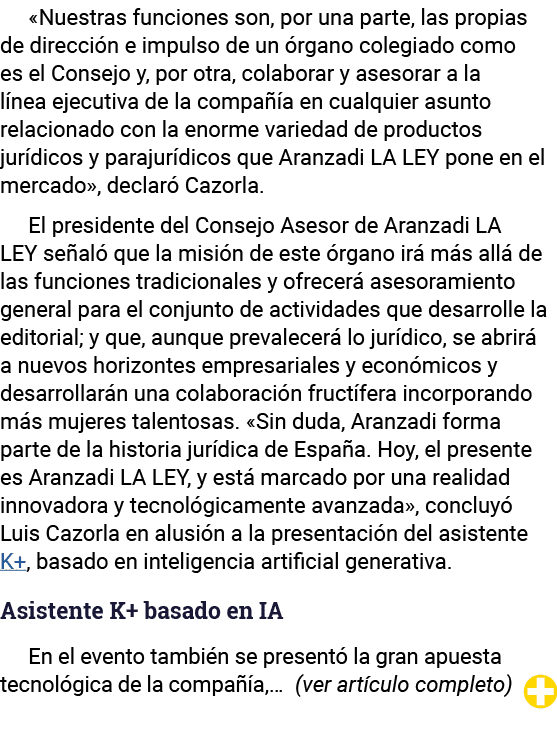 «Nuestras funciones son, por una parte, las propias de dirección e impulso de un órgano colegiado como es el Consejo y, por otra, colaborar y asesorar a la línea ejecutiva de la compañía en cualquier asunto relacionado con la enorme variedad de productos jurídicos y parajurídicos que Aranzadi LA LEY pone en el mercado», declaró Cazorla.

El presidente del Consejo Asesor de Aranzadi LA LEY señaló que la misión de este órgano irá más allá de las funciones tradicionales y ofrecerá asesoramiento general para el conjunto de actividades que desarrolle la editorial; y que, aunque prevalecerá lo jurídico, se abrirá a nuevos horizontes empresariales y económicos y desarrollarán una colaboración fructífera incorporando más mujeres talentosas. «Sin duda, Aranzadi forma parte de la historia jurídica de España. Hoy, el presente es Aranzadi LA LEY, y está marcado por una realidad innovadora y tecnológicamente avanzada», concluyó Luis Cazorla en alusión a la presentación del asistente K+, basado en inteligencia artificial generativa.

Asistente K+ basado en IA

En el evento también se presentó la gran apuesta tecnológica de la compañía,... (ver artículo completo)